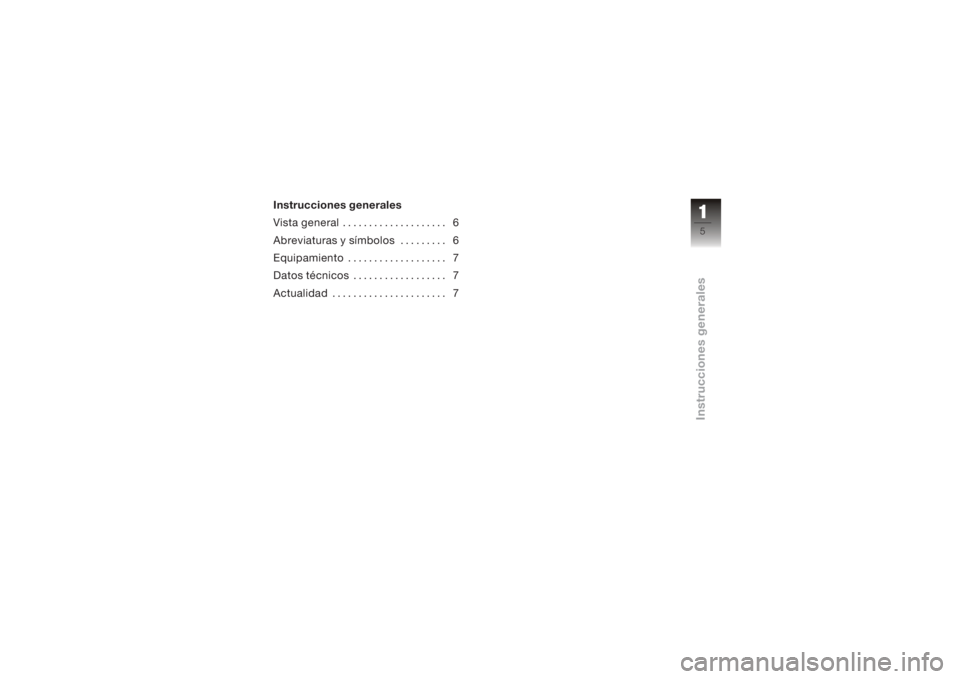 Instrucciones generales

Vista general . . . . . . . . . . . . . . . . . . . . 6
Abreviaturas y símbolos . . . . . . . . . 6
Equipamiento . . . . . . . . . . . . . . . . . . . 7
Datos técnicos . . . . . . . . . . . . . . . . . . 7
Actualidad . . . . . . . . . . . . . . . . . . . . . . 7

1

5

Instrucciones generales

carmanualsonline.info